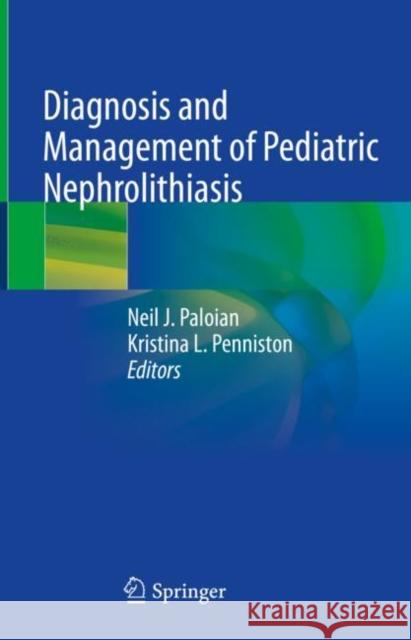 Diagnosis and Management of Pediatric Nephrolithiasis

Neil J. Paloian
Kristina L. Penniston
Editors

Springer